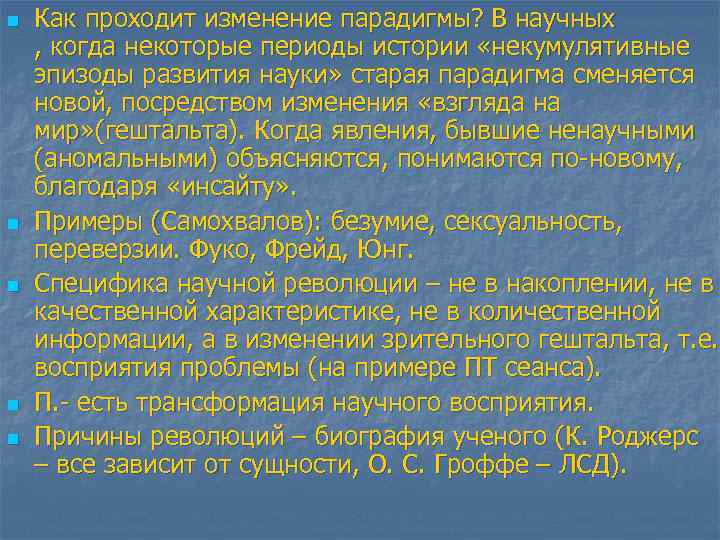 Как проходит изменение парадигмы? В научных , когда некоторые периоды истории «некумулятивные эпизоды развития науки» старая парадигма сменяется новой, посредством изменения «взгляда на мир»(гештальта). Когда явления, бывшие ненаучными (аномальными) объясняются, понимаются по-новому, благодаря «инсайту».

Примеры (Самохвалов): безумие, сексуальность, переверзии. Фуко, Фрейд, Юнг.

Специфика научной революции – не в накоплении, не в качественной характеристике, не в количественной информации, а в изменении зрительного гештальта, т.е. восприятия проблемы (на примере ПТ сеанса).

П.- есть трансформация научного восприятия.

Причины революций – биография ученого (К. Роджерс – все зависит от сущности, О. С. Гроффе – ЛСД).